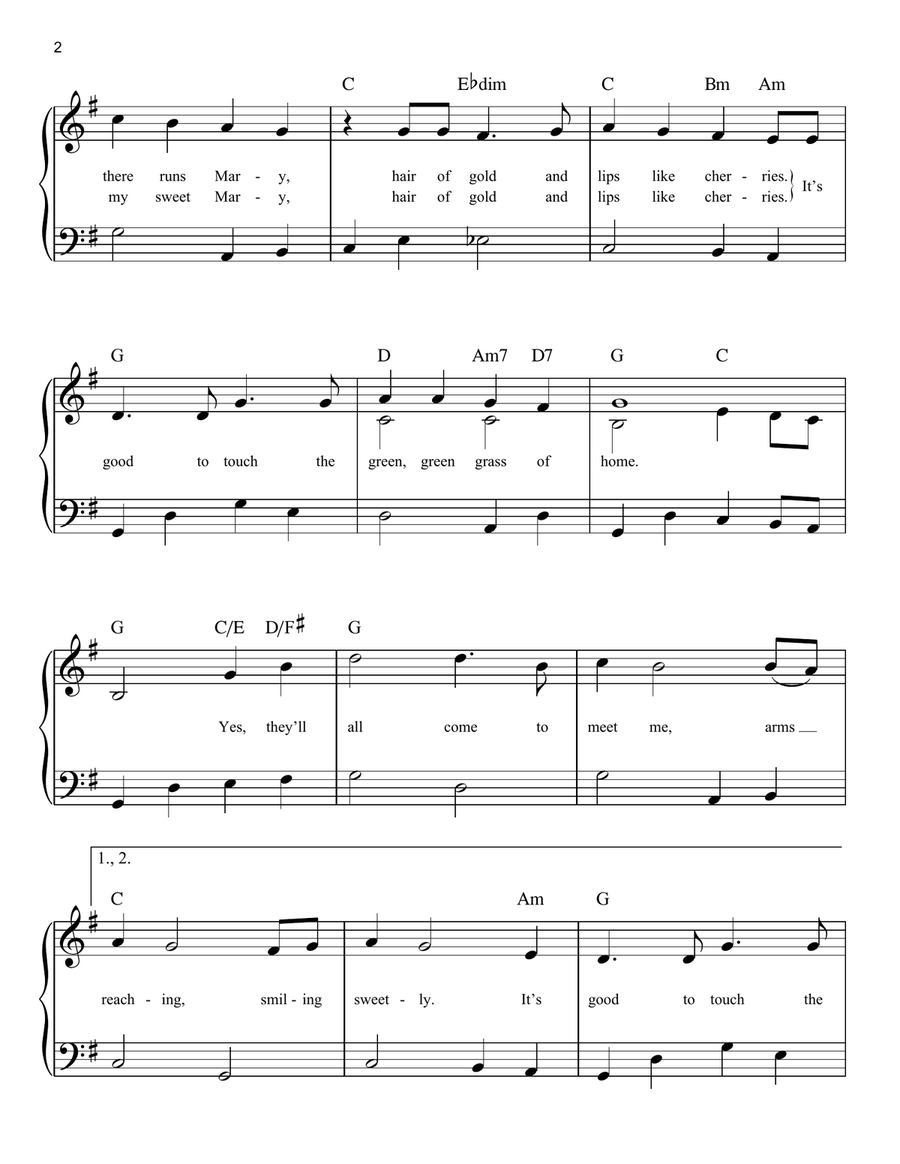 2

C E♭dim C Bm Am

there runs Mar - y, hair of gold and lips like cher - ries.
my sweet Mar - y, hair of gold and lips like cher - ries. It's

G D Am7 D7 G C

good to touch the green, green grass of home.

G C/E D/F♯ G

Yes, they'll all come to meet me, arms

1., 2.

C Am G

reach - ing, smil - ing sweet - ly. It's good to touch the